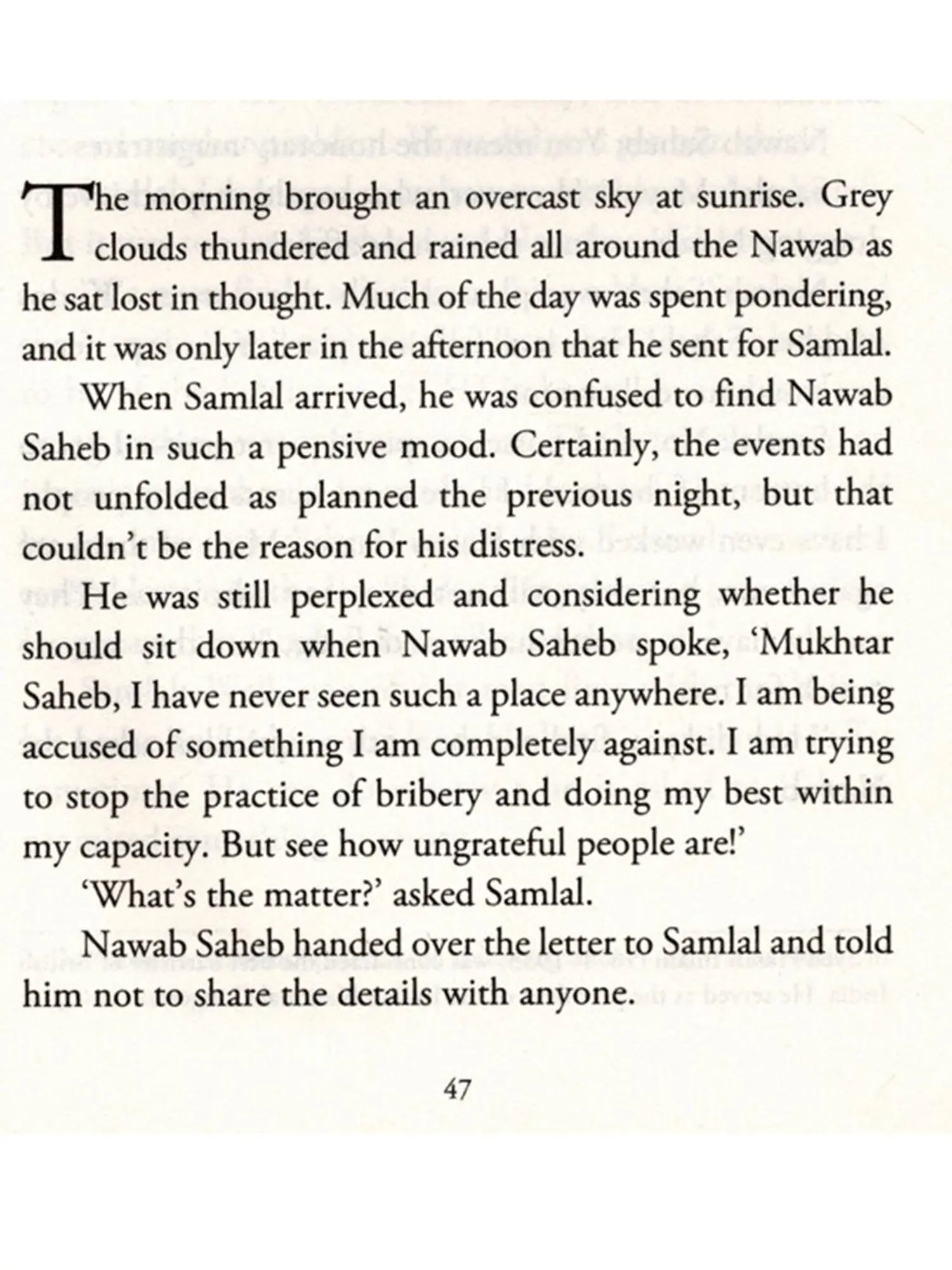 The morning brought an overcast sky at sunrise. Grey clouds thundered and rained all around the Nawab as he sat lost in thought. Much of the day was spent pondering, and it was only later in the afternoon that he sent for Samlal.

When Samlal arrived, he was confused to find Nawab Saheb in such a pensive mood. Certainly, the events had not unfolded as planned the previous night, but that couldn't be the reason for his distress.

He was still perplexed and considering whether he should sit down when Nawab Saheb spoke, 'Mukhtar Saheb, I have never seen such a place anywhere. I am being accused of something I am completely against. I am trying to stop the practice of bribery and doing my best within my capacity. But see how ungrateful people are!'

'What's the matter?' asked Samlal.

Nawab Saheb handed over the letter to Samlal and told him not to share the details with anyone.

47